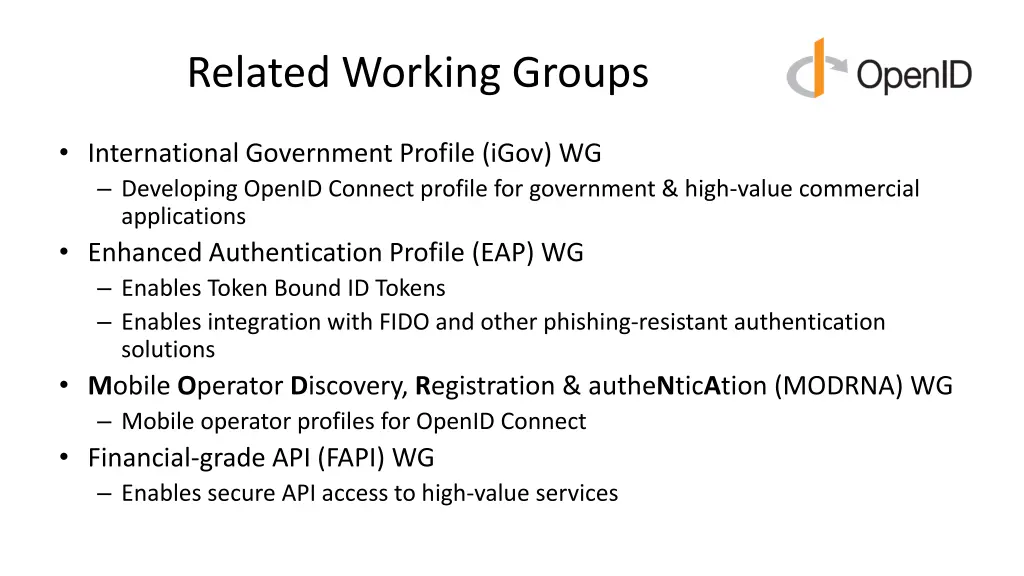 Related Working Groups

OpenID

• International Government Profile (iGov) WG
– Developing OpenID Connect profile for government & high-value commercial applications
• Enhanced Authentication Profile (EAP) WG
– Enables Token Bound ID Tokens
– Enables integration with FIDO and other phishing-resistant authentication solutions
• Mobile Operator Discovery, Registration & autheNticAtion (MODRNA) WG
– Mobile operator profiles for OpenID Connect
• Financial-grade API (FAPI) WG
– Enables secure API access to high-value services